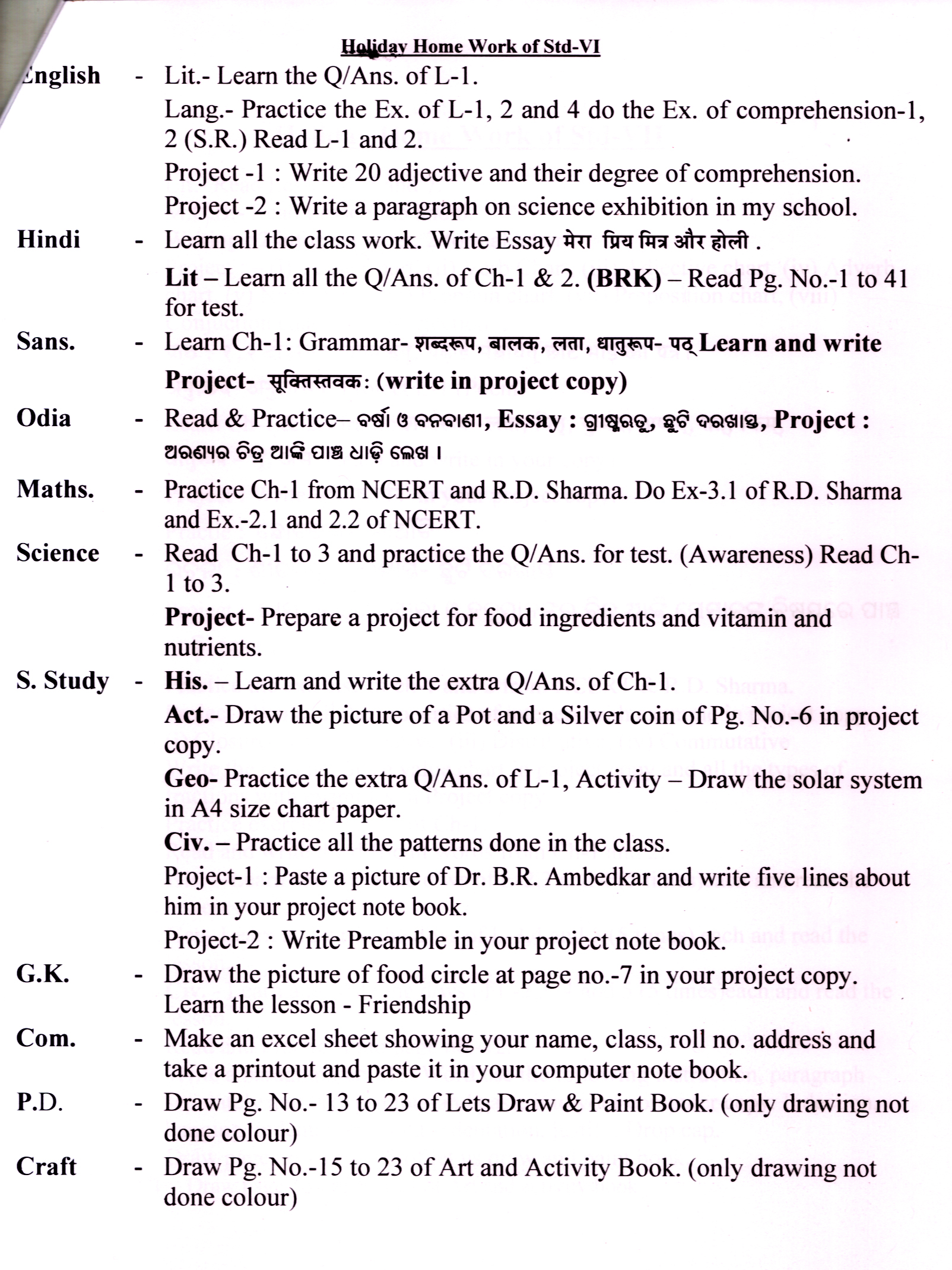 Holiday Home Work of Std-VI

English - Lit.- Learn the Q/Ans. of L-1.

Lang.- Practice the Ex. of L-1, 2 and 4 do the Ex. of comprehension-1, 2 (S.R.) Read L-1 and 2.

Project -1 : Write 20 adjective and their degree of comprehension.

Project -2 : Write a paragraph on science exhibition in my school.

Hindi - Learn all the class work. Write Essay मेरा प्रिय मित्र और होली .

Lit – Learn all the Q/Ans. of Ch-1 & 2. (BRK) – Read Pg. No.-1 to 41 for test.

Sans. - Learn Ch-1: Grammar- शब्दरूप, बालक, लता, धातुरूप- पठ् Learn and write

Project- सूक्तिस्तवक: (write in project copy)

Odia - Read & Practice– ବର୍ଷା ଓ ବନବାଣୀ, Essay : ଗ୍ରୀଷ୍ମଋତୁ, ଛୁଟି ଦରଖାସ୍ତ, Project : ଅରଣ୍ୟର ଚିତ୍ର ଆଙ୍କି ପାଞ୍ଚ ଧାଡ଼ି ଲେଖ ।

Maths. - Practice Ch-1 from NCERT and R.D. Sharma. Do Ex-3.1 of R.D. Sharma and Ex.-2.1 and 2.2 of NCERT.

Science - Read Ch-1 to 3 and practice the Q/Ans. for test. (Awareness) Read Ch-1 to 3.

Project- Prepare a project for food ingredients and vitamin and nutrients.

S. Study - His. – Learn and write the extra Q/Ans. of Ch-1.

Act.- Draw the picture of a Pot and a Silver coin of Pg. No.-6 in project copy.

Geo- Practice the extra Q/Ans. of L-1, Activity – Draw the solar system in A4 size chart paper.

Civ. – Practice all the patterns done in the class.

Project-1 : Paste a picture of Dr. B.R. Ambedkar and write five lines about him in your project note book.

Project-2 : Write Preamble in your project note book.

G.K. - Draw the picture of food circle at page no.-7 in your project copy. Learn the lesson - Friendship

Com. - Make an excel sheet showing your name, class, roll no. address and take a printout and paste it in your computer note book.

P.D. - Draw Pg. No.- 13 to 23 of Lets Draw & Paint Book. (only drawing not done colour)

Craft - Draw Pg. No.-15 to 23 of Art and Activity Book. (only drawing not done colour)